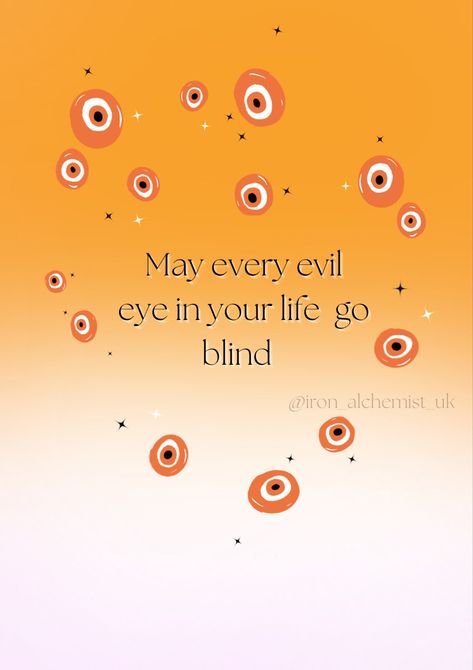 May every evil eye in your life go blind

@iron_alchemist_uk